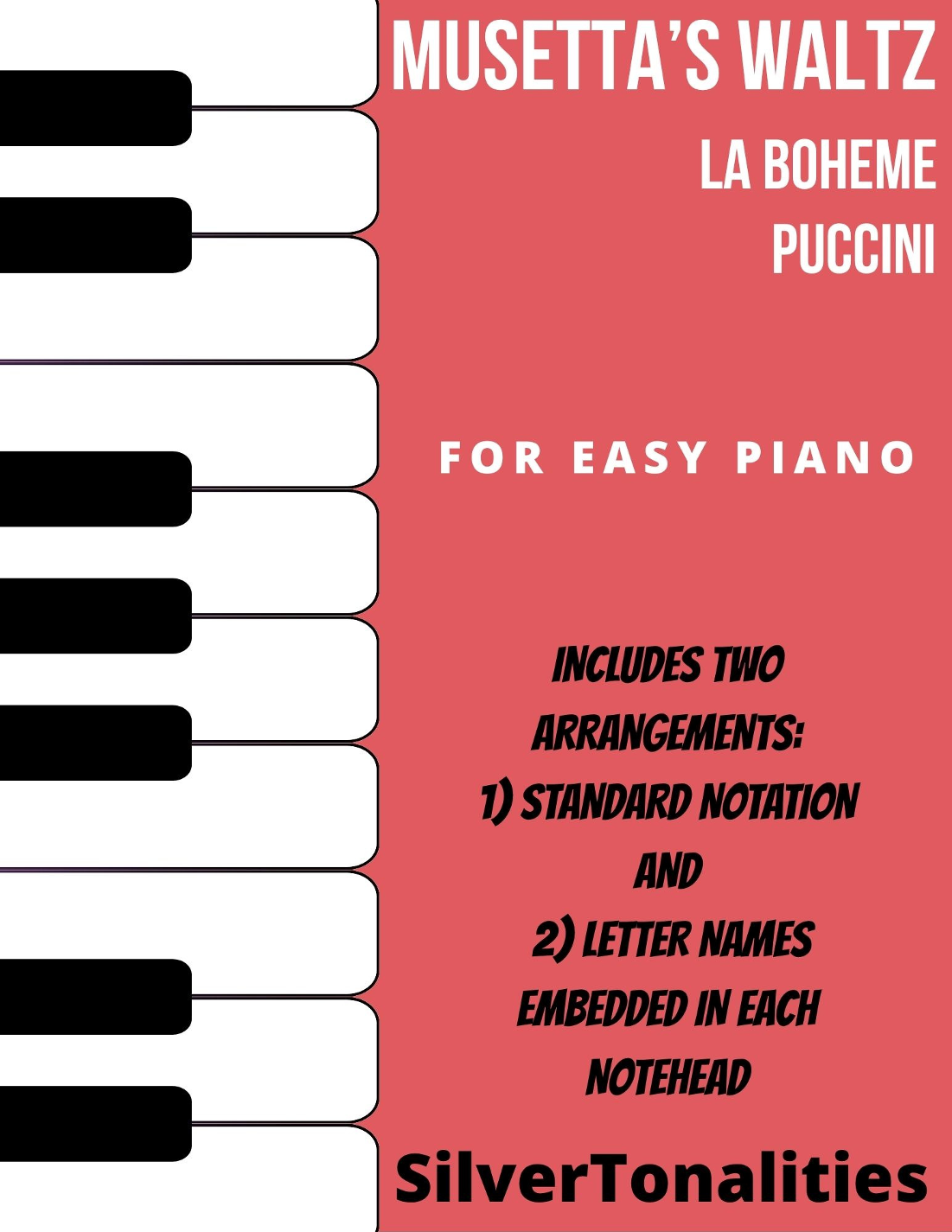 MUSETTA'S WALTZ

LA BOHEME

PUCCINI

FOR EASY PIANO

INCLUDES TWO ARRANGEMENTS:

1) STANDARD NOTATION

AND

2) LETTER NAMES EMBEDDED IN EACH NOTEHEAD

SilverTonalities